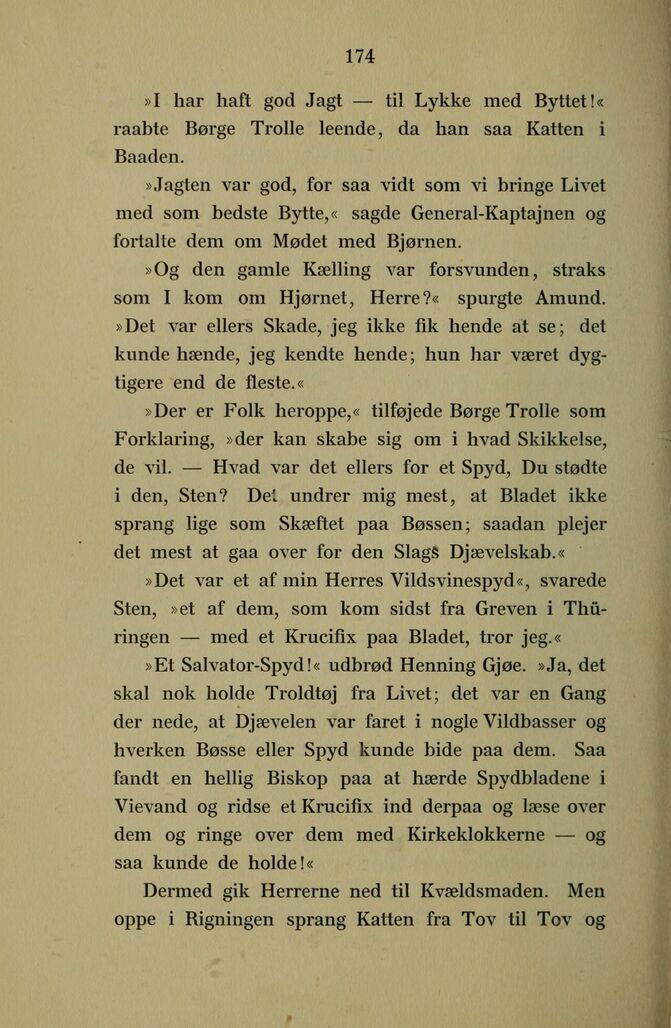 174

»I har haft god Jagt — til Lykke med Byttet!« raabte Børge Trolle leende, da han saa Katten i Baaden.

»Jagten var god, for saa vidt som vi bringe Livet med som bedste Bytte,« sagde General-Kaptajnen og fortalte dem om Mødet med Bjørnen.

»Og den gamle Kælling var forsvunden, straks som I kom om Hjørnet, Herre?« spurgte Amund. »Det var ellers Skade, jeg ikke fik hende at se; det kunde hænde, jeg kendte hende; hun har været dygtigere end de fleste.«

»Der er Folk heroppe,« tilføjede Børge Trolle som Forklaring, »der kan skabe sig om i hvad Skikkelse, de vil. — Hvad var det ellers for et Spyd, Du stødte i den, Sten? Det undrer mig mest, at Bladet ikke sprang lige som Skæftet paa Bøssen; saadan plejer det mest at gaa over for den Slags Djævelskab.«

»Det var et af min Herres Vildsvinespyd«, svarede Sten, »et af dem, som kom sidst fra Greven i Thüringen — med et Krucifix paa Bladet, tror jeg.«

»Et Salvator-Spyd!« udbrød Henning Gjøe. »Ja, det skal nok holde Troldtøj fra Livet; det var en Gang der nede, at Djævelen var faret i nogle Vildbasser og hverken Bøsse eller Spyd kunde bide paa dem. Saa fandt en hellig Biskop paa at hærde Spydbladene i Vievand og ridse et Krucifix ind derpaa og læse over dem og ringe over dem med Kirkeklokkerne — og saa kunde de holde!«

Dermed gik Herrerne ned til Kvældsmaden. Men oppe i Rigningen sprang Katten fra Tov til Tov og